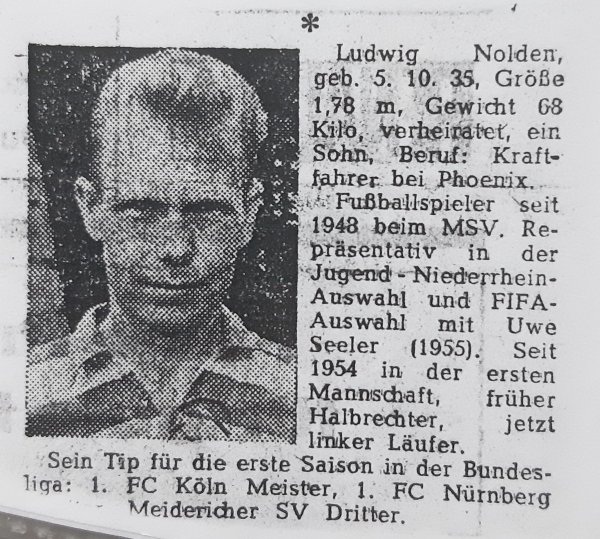 *

Ludwig Nolden, geb. 5. 10. 35, Größe 1,78 m, Gewicht 68 Kilo, verheiratet, ein Sohn, Beruf: Kraftfahrer bei Phoenix.

Fußballspieler seit 1948 beim MSV. Repräsentativ in der Jugend - Niederrhein-Auswahl und FIFA-Auswahl mit Uwe Seeler (1955). Seit 1954 in der ersten Mannschaft, früher Halbrechter, jetzt linker Läufer.

Sein Tip für die erste Saison in der Bundesliga: 1. FC Köln Meister, 1. FC Nürnberg Meidericher SV Dritter.